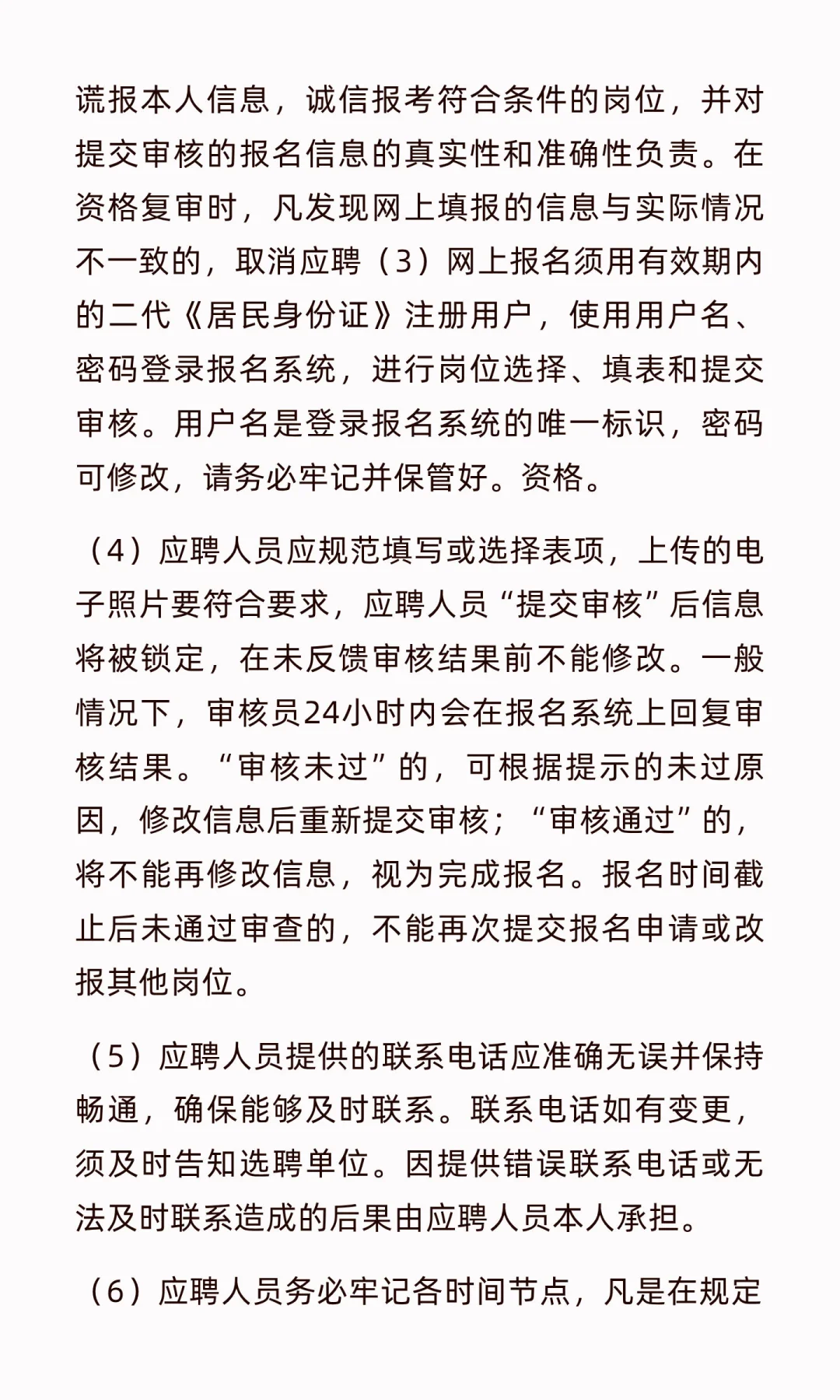 谎报本人信息，诚信报考符合条件的岗位，并对提交审核的报名信息的真实性和准确性负责。在资格复审时，凡发现网上填报的信息与实际情况不一致的，取消应聘（3）网上报名须用有效期内的二代《居民身份证》注册用户，使用用户名、密码登录报名系统，进行岗位选择、填表和提交审核。用户名是登录报名系统的唯一标识，密码可修改，请务必牢记并保管好。资格。

（4）应聘人员应规范填写或选择表项，上传的电子照片要符合要求，应聘人员“提交审核”后信息将被锁定，在未反馈审核结果前不能修改。一般情况下，审核员24小时内会在报名系统上回复审核结果。“审核未过”的，可根据提示的未过原因，修改信息后重新提交审核；“审核通过”的，将不能再修改信息，视为完成报名。报名时间截止后未通过审查的，不能再次提交报名申请或改报其他岗位。

（5）应聘人员提供的联系电话应准确无误并保持畅通，确保能够及时联系。联系电话如有变更，须及时告知选聘单位。因提供错误联系电话或无法及时联系造成的后果由应聘人员本人承担。

（6）应聘人员务必牢记各时间节点，凡是在规定